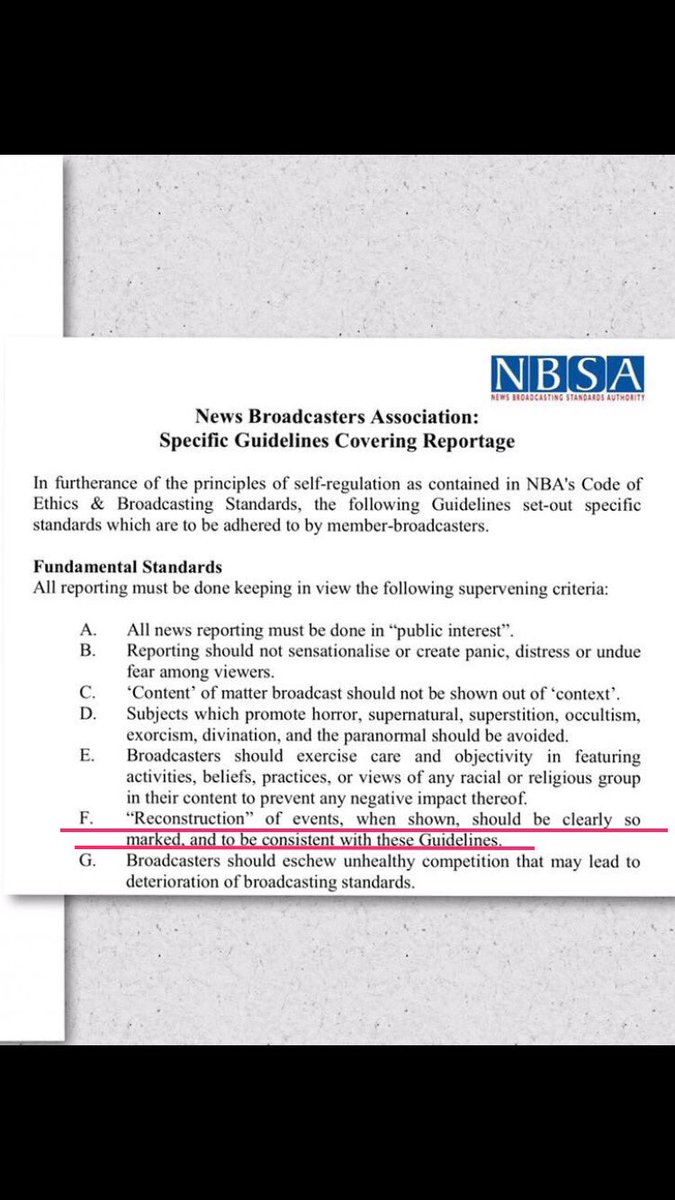 NBSA
NEWS BROADCASTING STANDARDS AUTHORITY

News Broadcasters Association:
Specific Guidelines Covering Reportage

In furtherance of the principles of self-regulation as contained in NBA's Code of Ethics & Broadcasting Standards, the following Guidelines set-out specific standards which are to be adhered to by member-broadcasters.

Fundamental Standards
All reporting must be done keeping in view the following supervening criteria:

A. All news reporting must be done in "public interest".
B. Reporting should not sensationalise or create panic, distress or undue fear among viewers.
C. 'Content' of matter broadcast should not be shown out of 'context'.
D. Subjects which promote horror, supernatural, superstition, occultism, exorcism, divination, and the paranormal should be avoided.
E. Broadcasters should exercise care and objectivity in featuring activities, beliefs, practices, or views of any racial or religious group in their content to prevent any negative impact thereof.
F. "Reconstruction" of events, when shown, should be clearly so marked, and to be consistent with these Guidelines.
G. Broadcasters should eschew unhealthy competition that may lead to deterioration of broadcasting standards.